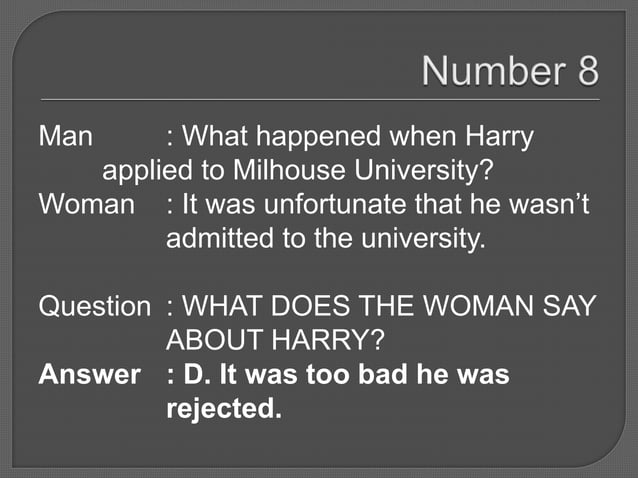 Number 8

Man : What happened when Harry applied to Milhouse University?

Woman : It was unfortunate that he wasn't admitted to the university.

Question : WHAT DOES THE WOMAN SAY ABOUT HARRY?

Answer : D. It was too bad he was rejected.